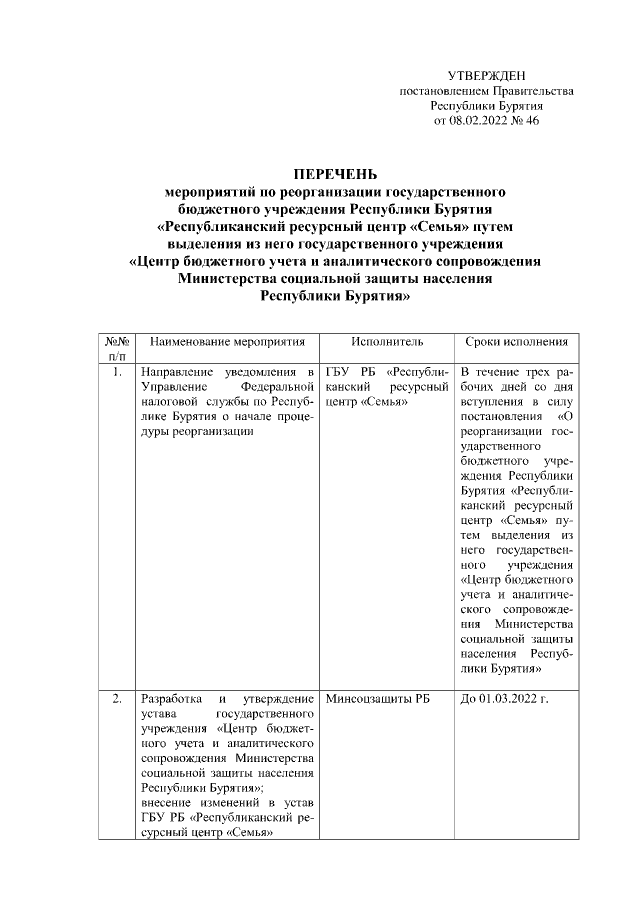 УТВЕРЖДЕН
постановлением Правительства
Республики Бурятия
от 08.02.2022 № 46

ПЕРЕЧЕНЬ
мероприятий по реорганизации государственного бюджетного учреждения Республики Бурятия «Республиканский ресурсный центр «Семья» путем выделения из него государственного учреждения «Центр бюджетного учета и аналитического сопровождения Министерства социальной защиты населения Республики Бурятия»

| №№ п/п | Наименование мероприятия | Исполнитель | Сроки исполнения |
|---|---|---|---|
| 1. | Направление уведомления в Управление Федеральной налоговой службы по Республике Бурятия о начале процедуры реорганизации | ГБУ РБ «Республиканский ресурсный центр «Семья» | В течение трех рабочих дней со дня вступления в силу постановления «О реорганизации государственного бюджетного учреждения Республики Бурятия «Республиканский ресурсный центр «Семья» путем выделения из него государственного учреждения «Центр бюджетного учета и аналитического сопровождения Министерства социальной защиты населения Республики Бурятия» |
| 2. | Разработка и утверждение устава государственного учреждения «Центр бюджетного учета и аналитического сопровождения Министерства социальной защиты населения Республики Бурятия»; внесение изменений в устав ГБУ РБ «Республиканский ресурсный центр «Семья» | Минсоцзащиты РБ | До 01.03.2022 г. |